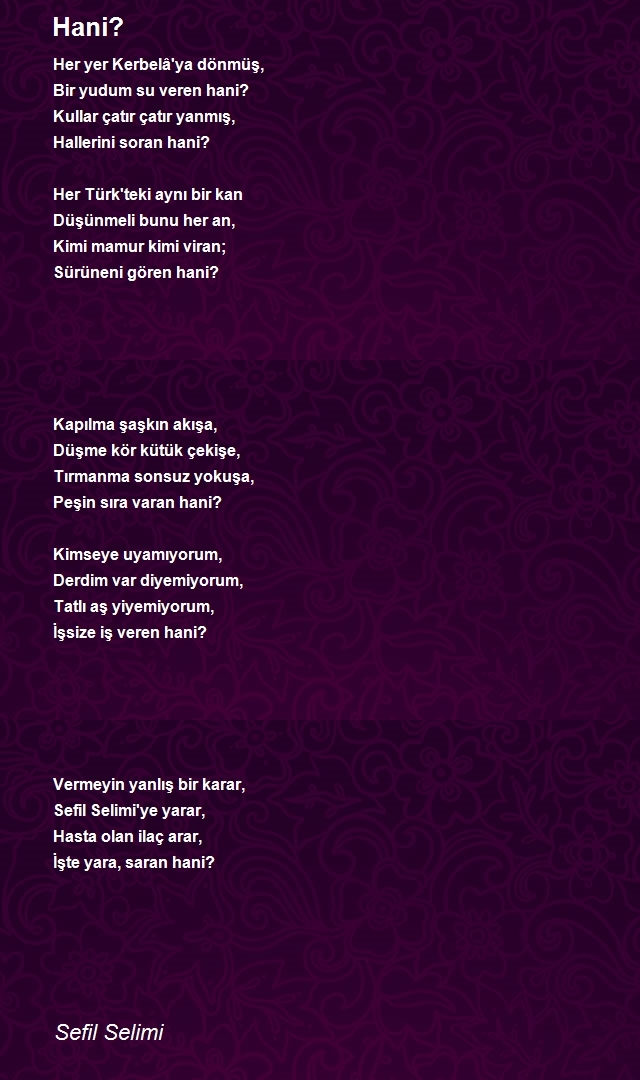 Hani?

Her yer Kerbelâ'ya dönmüş,
Bir yudum su veren hani?
Kullar çatır çatır yanmış,
Hallerini soran hani?

Her Türk'teki aynı bir kan
Düşünmeli bunu her an,
Kimi mamur kimi viran;
Sürüneni gören hani?

Kapılma şaşkın akışa,
Düşme kör kütük çekişe,
Tırmanma sonsuz yokuşa,
Peşin sıra varan hani?

Kimseye uyamıyorum,
Derdim var diyemiyorum,
Tatlı aş yiyemiyorum,
İşsize iş veren hani?

Vermeyin yanlış bir karar,
Sefil Selimi'ye yarar,
Hasta olan ilaç arar,
İşte yara, saran hani?

Sefil Selimi